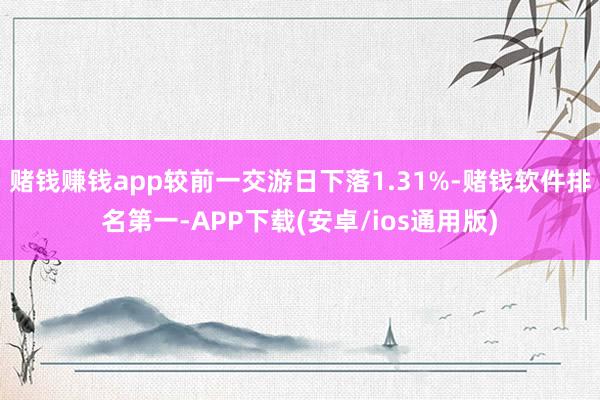 赌钱赚钱app较前一交游日下落1.31%-赌钱软件排名第一-APP下载(安卓/ios通用版)